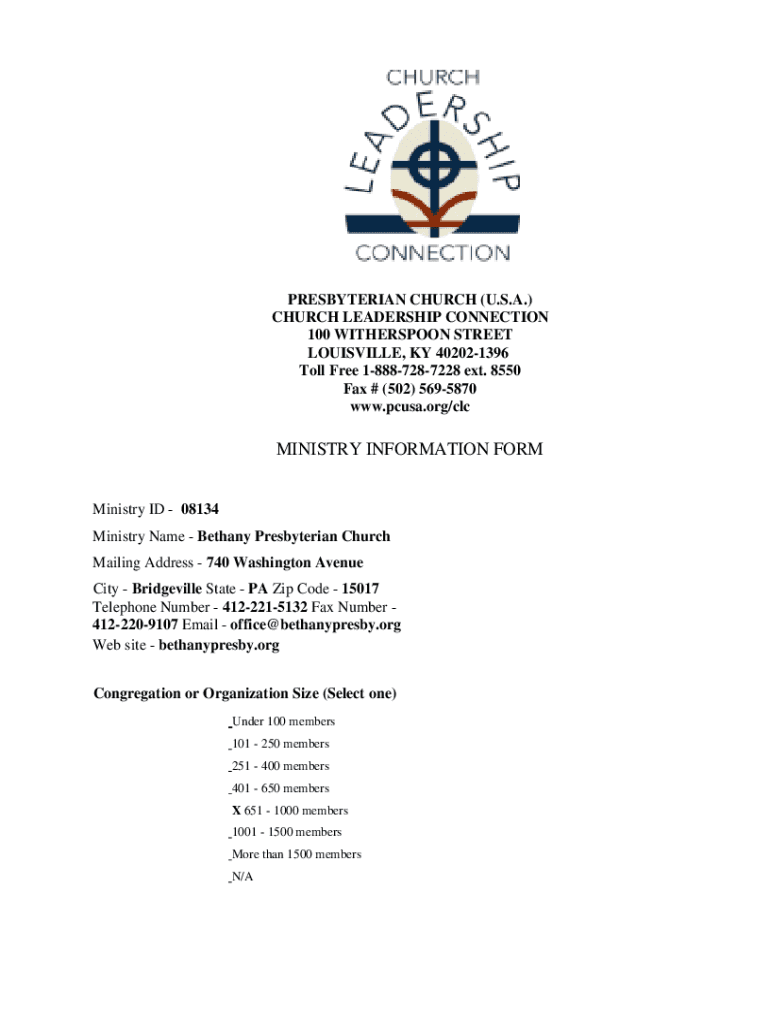 CHURCH
LEADERSHIP
CONNECTION

PRESBYTERIAN CHURCH (U.S.A.)
CHURCH LEADERSHIP CONNECTION
100 WITHERSPOON STREET
LOUISVILLE, KY 40202-1396
Toll Free 1-888-728-7228 ext. 8550
Fax # (502) 569-5870
www.pcusa.org/clc

MINISTRY INFORMATION FORM

Ministry ID - 08134
Ministry Name - Bethany Presbyterian Church
Mailing Address - 740 Washington Avenue
City - Bridgeville State - PA Zip Code - 15017
Telephone Number - 412-221-5132 Fax Number - 412-220-9107 Email - office@bethanypresby.org
Web site - bethanypresby.org

Congregation or Organization Size (Select one)

_Under 100 members
_101 - 250 members
_251 - 400 members
_401 - 650 members
X 651 - 1000 members
_1001 - 1500 members
_More than 1500 members
_N/A